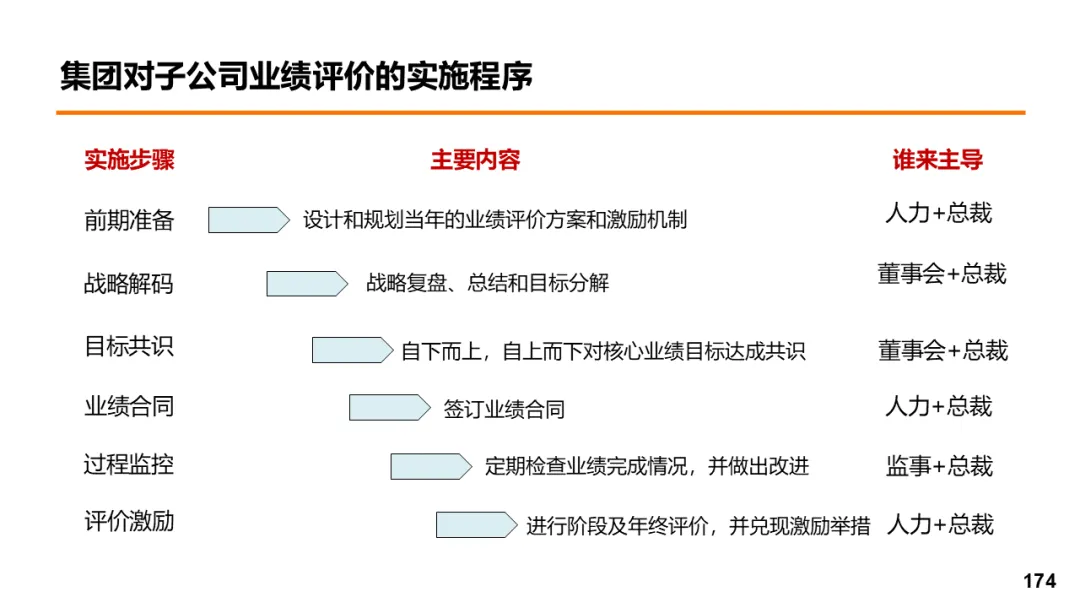 集团对子公司业绩评价的实施程序

| 实施步骤 | 主要内容 | 谁来主导 |
|---|---|---|
| 前期准备 | 设计和规划当年的业绩评价方案和激励机制 | 人力+总裁 |
| 战略解码 | 战略复盘、总结和目标分解 | 董事会+总裁 |
| 目标共识 | 自下而上，自上而下对核心业绩目标达成共识 | 董事会+总裁 |
| 业绩合同 | 签订业绩合同 | 人力+总裁 |
| 过程监控 | 定期检查业绩完成情况，并做出改进 | 监事+总裁 |
| 评价激励 | 进行阶段及年终评价，并兑现激励举措 | 人力+总裁 |

174